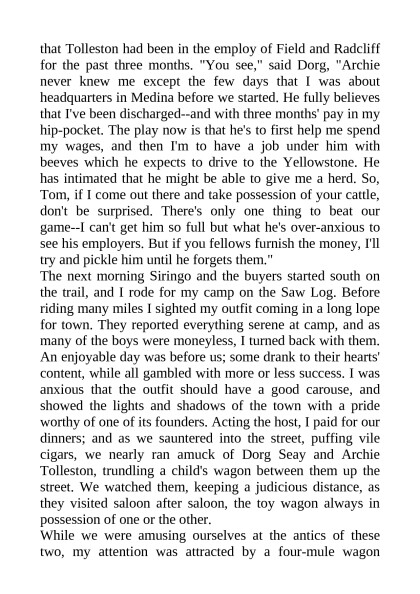 that Tolleston had been in the employ of Field and Radcliff for the past three months. "You see," said Dorg, "Archie never knew me except the few days that I was about headquarters in Medina before we started. He fully believes that I've been discharged--and with three months' pay in my hip-pocket. The play now is that he's to first help me spend my wages, and then I'm to have a job under him with beeves which he expects to drive to the Yellowstone. He has intimated that he might be able to give me a herd. So, Tom, if I come out there and take possession of your cattle, don't be surprised. There's only one thing to beat our game--I can't get him so full but what he's over-anxious to see his employers. But if you fellows furnish the money, I'll try and pickle him until he forgets them."
The next morning Siringo and the buyers started south on the trail, and I rode for my camp on the Saw Log. Before riding many miles I sighted my outfit coming in a long lope for town. They reported everything serene at camp, and as many of the boys were moneyless, I turned back with them. An enjoyable day was before us; some drank to their hearts' content, while all gambled with more or less success. I was anxious that the outfit should have a good carouse, and showed the lights and shadows of the town with a pride worthy of one of its founders. Acting the host, I paid for our dinners; and as we sauntered into the street, puffing vile cigars, we nearly ran amuck of Dorg Seay and Archie Tolleston, trundling a child's wagon between them up the street. We watched them, keeping a judicious distance, as they visited saloon after saloon, the toy wagon always in possession of one or the other.
While we were amusing ourselves at the antics of these two, my attention was attracted by a four-mule wagon